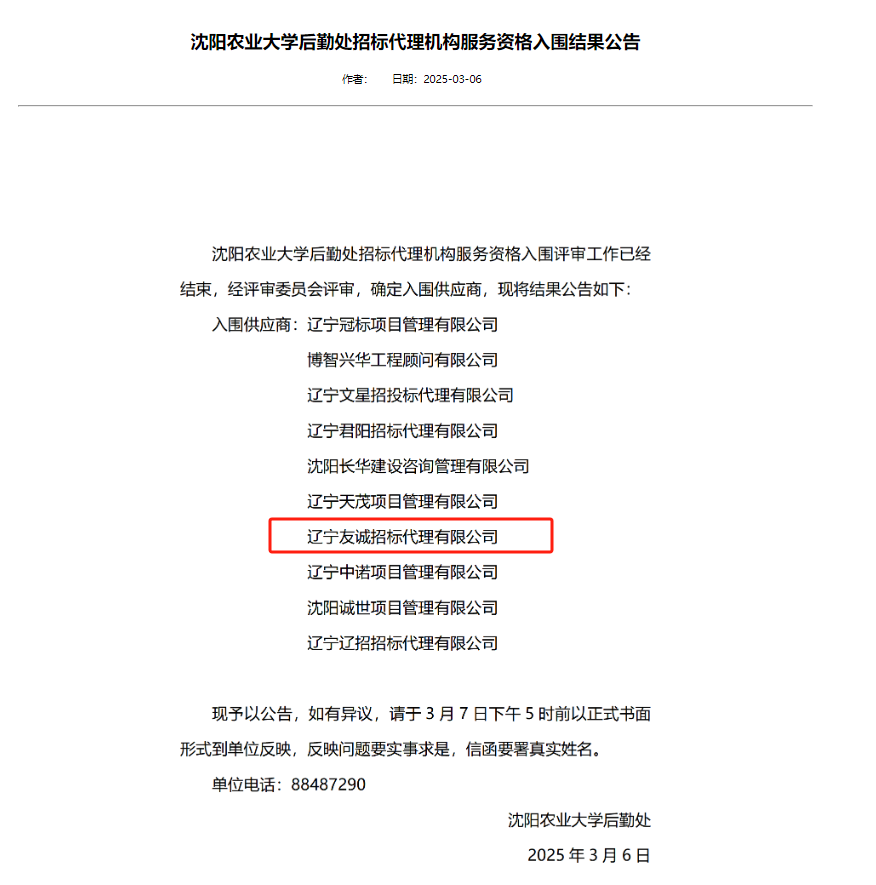 沈阳农业大学后勤处招标代理机构服务资格入围结果公告

作者：　日期：2025-03-06

沈阳农业大学后勤处招标代理机构服务资格入围评审工作已经结束，经评审委员会评审，确定入围供应商，现将结果公告如下：

入围供应商：辽宁冠标项目管理有限公司

博智兴华工程顾问有限公司

辽宁文星招投标代理有限公司

辽宁君阳招标代理有限公司

沈阳长华建设咨询管理有限公司

辽宁天茂项目管理有限公司

辽宁友诚招标代理有限公司

辽宁中诺项目管理有限公司

沈阳诚世项目管理有限公司

辽宁辽招招标代理有限公司

现予以公告，如有异议，请于 3 月 7 日下午 5 时前以正式书面形式到单位反映，反映问题要实事求是，信函要署真实姓名。

单位电话：88487290

沈阳农业大学后勤处

2025 年 3 月 6 日